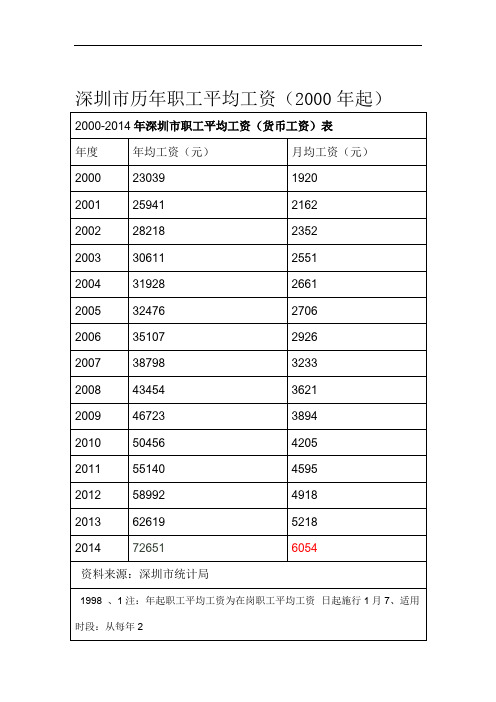 深圳市历年职工平均工资（2000 年起）

| 2000-2014 年深圳市职工平均工资（货币工资）表 | | |
|---|---|---|
| 年度 | 年均工资（元） | 月均工资（元） |
| 2000 | 23039 | 1920 |
| 2001 | 25941 | 2162 |
| 2002 | 28218 | 2352 |
| 2003 | 30611 | 2551 |
| 2004 | 31928 | 2661 |
| 2005 | 32476 | 2706 |
| 2006 | 35107 | 2926 |
| 2007 | 38798 | 3233 |
| 2008 | 43454 | 3621 |
| 2009 | 46723 | 3894 |
| 2010 | 50456 | 4205 |
| 2011 | 55140 | 4595 |
| 2012 | 58992 | 4918 |
| 2013 | 62619 | 5218 |
| 2014 | 72651 | 6054 |
| 资料来源：深圳市统计局 | | |
| 1998 、1 注：年起职工平均工资为在岗职工平均工资 日起施行 1 月 7、适用时段：从每年 2 | | |